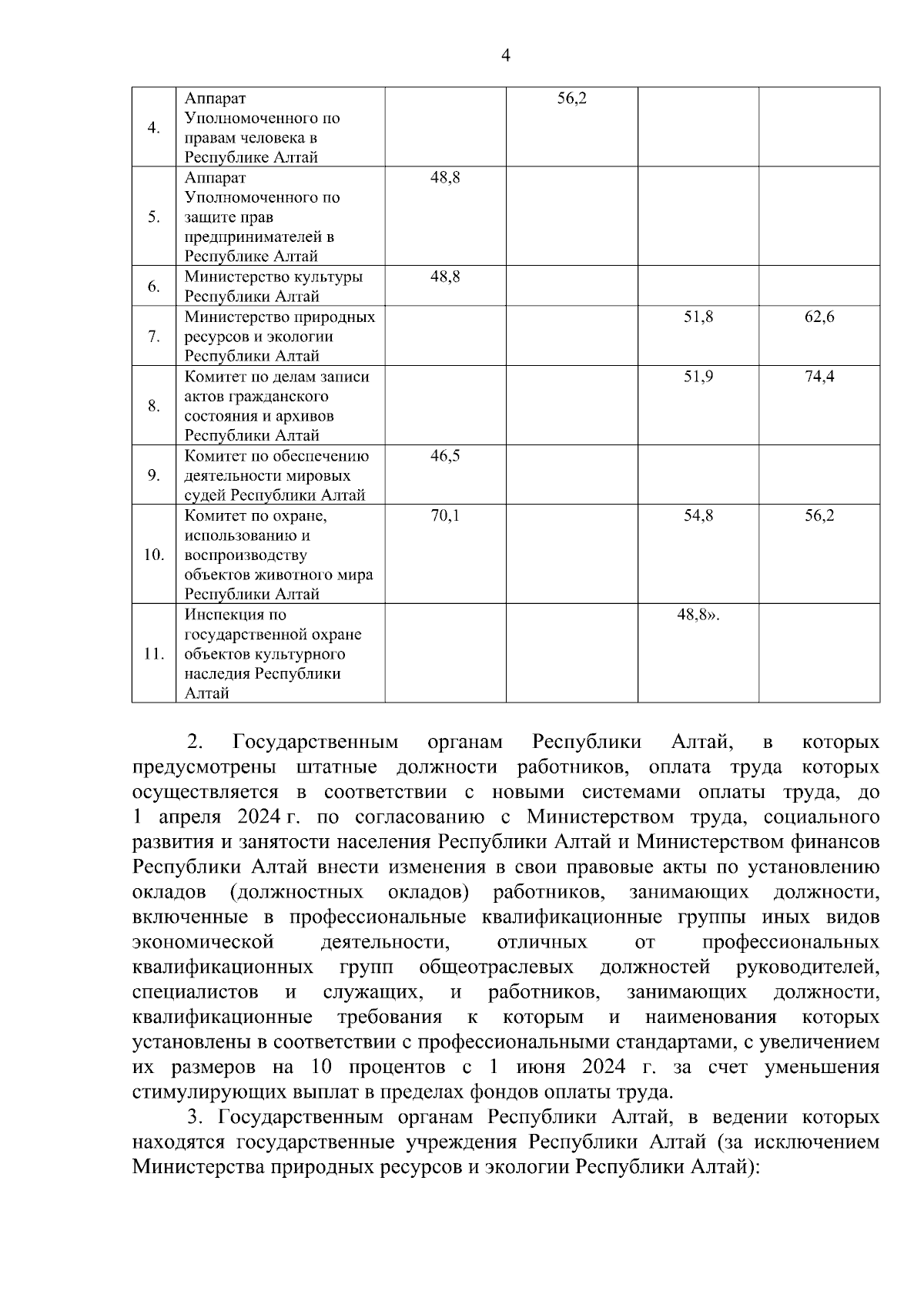 4

| | | | | | |
|---|---|---|---|---|---|
| 4. | Аппарат Уполномоченного по правам человека в Республике Алтай | | 56,2 | | |
| 5. | Аппарат Уполномоченного по защите прав предпринимателей в Республике Алтай | 48,8 | | | |
| 6. | Министерство культуры Республики Алтай | 48,8 | | | |
| 7. | Министерство природных ресурсов и экологии Республики Алтай | | | 51,8 | 62,6 |
| 8. | Комитет по делам записи актов гражданского состояния и архивов Республики Алтай | | | 51,9 | 74,4 |
| 9. | Комитет по обеспечению деятельности мировых судей Республики Алтай | 46,5 | | | |
| 10. | Комитет по охране, использованию и воспроизводству объектов животного мира Республики Алтай | 70,1 | | 54,8 | 56,2 |
| 11. | Инспекция по государственной охране объектов культурного наследия Республики Алтай | | | 48,8». | |

2. Государственным органам Республики Алтай, в которых предусмотрены штатные должности работников, оплата труда которых осуществляется в соответствии с новыми системами оплаты труда, до 1 апреля 2024 г. по согласованию с Министерством труда, социального развития и занятости населения Республики Алтай и Министерством финансов Республики Алтай внести изменения в свои правовые акты по установлению окладов (должностных окладов) работников, занимающих должности, включенные в профессиональные квалификационные группы иных видов экономической деятельности, отличных от профессиональных квалификационных групп общеотраслевых должностей руководителей, специалистов и служащих, и работников, занимающих должности, квалификационные требования к которым и наименования которых установлены в соответствии с профессиональными стандартами, с увеличением их размеров на 10 процентов с 1 июня 2024 г. за счет уменьшения стимулирующих выплат в пределах фондов оплаты труда.

3. Государственным органам Республики Алтай, в ведении которых находятся государственные учреждения Республики Алтай (за исключением Министерства природных ресурсов и экологии Республики Алтай):